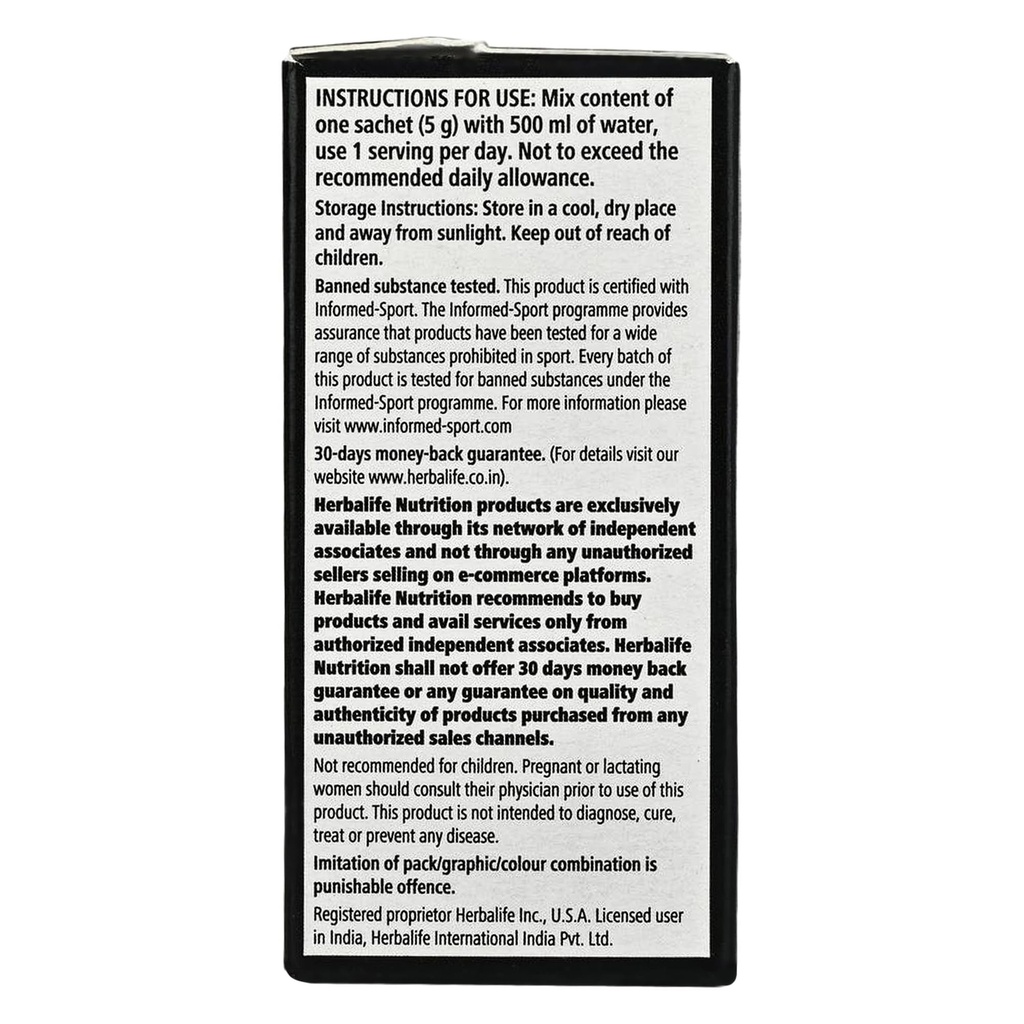 INSTRUCTIONS FOR USE: Mix content of one sachet (5 g) with 500 ml of water, use 1 serving per day. Not to exceed the recommended daily allowance.

Storage Instructions: Store in a cool, dry place and away from sunlight. Keep out of reach of children.

Banned substance tested. This product is certified with Informed-Sport. The Informed-Sport programme provides assurance that products have been tested for a wide range of substances prohibited in sport. Every batch of this product is tested for banned substances under the Informed-Sport programme. For more information please visit www.informed-sport.com

30-days money-back guarantee. (For details visit our website www.herbalife.co.in).

Herbalife Nutrition products are exclusively available through its network of independent associates and not through any unauthorized sellers selling on e-commerce platforms. Herbalife Nutrition recommends to buy products and avail services only from authorized independent associates. Herbalife Nutrition shall not offer 30 days money back guarantee or any guarantee on quality and authenticity of products purchased from any unauthorized sales channels.

Not recommended for children. Pregnant or lactating women should consult their physician prior to use of this product. This product is not intended to diagnose, cure, treat or prevent any disease.

Imitation of pack/graphic/colour combination is punishable offence.

Registered proprietor Herbalife Inc., U.S.A. Licensed user in India, Herbalife International India Pvt. Ltd.